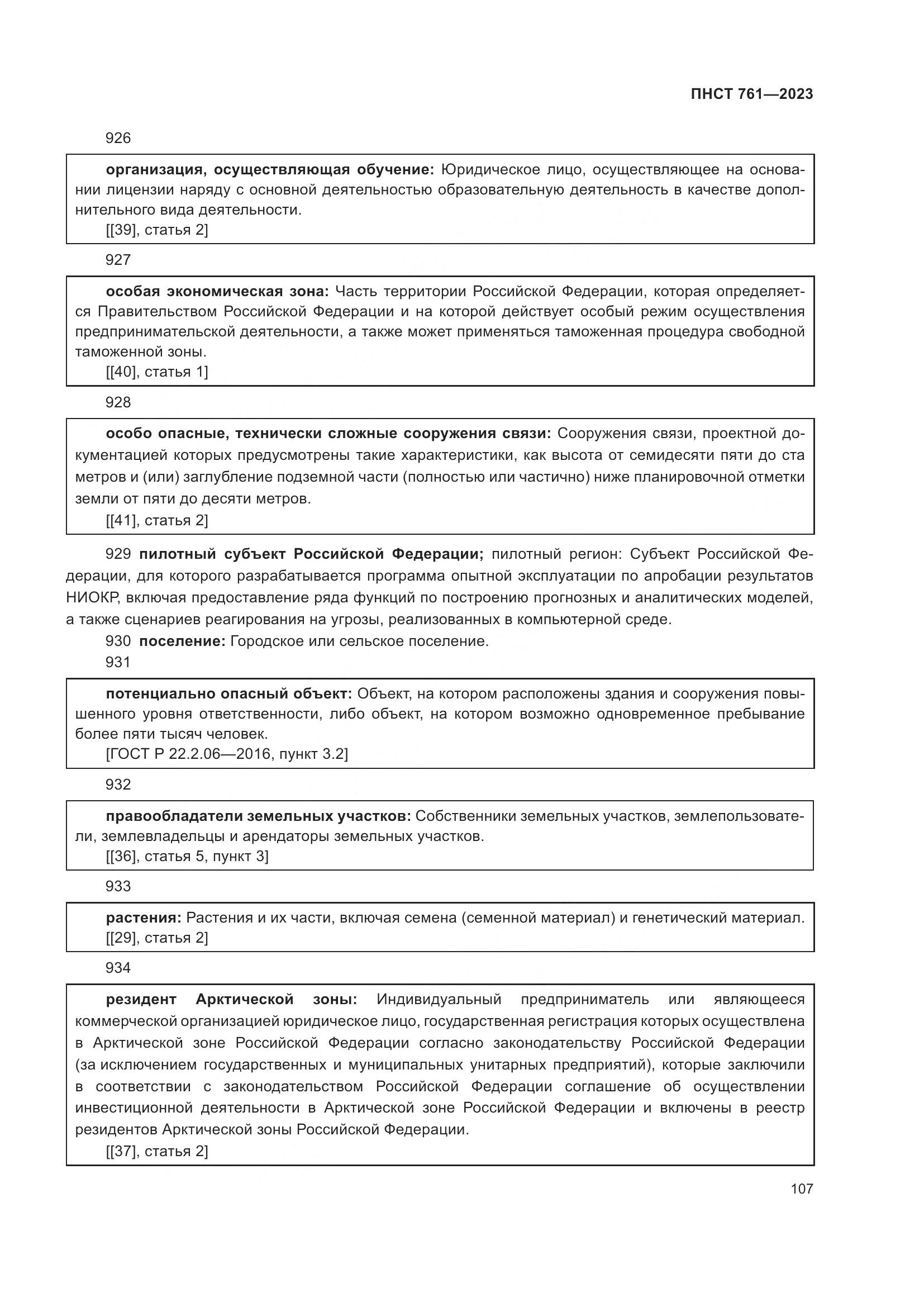 ПНСТ 761—2023

926

организация, осуществляющая обучение: Юридическое лицо, осуществляющее на основании лицензии наряду с основной деятельностью образовательную деятельность в качестве дополнительного вида деятельности.
[[39], статья 2]

927

особая экономическая зона: Часть территории Российской Федерации, которая определяется Правительством Российской Федерации и на которой действует особый режим осуществления предпринимательской деятельности, а также может применяться таможенная процедура свободной таможенной зоны.
[[40], статья 1]

928

особо опасные, технически сложные сооружения связи: Сооружения связи, проектной документацией которых предусмотрены такие характеристики, как высота от семидесяти пяти до ста метров и (или) заглубление подземной части (полностью или частично) ниже планировочной отметки земли от пяти до десяти метров.
[[41], статья 2]

929 пилотный субъект Российской Федерации; пилотный регион: Субъект Российской Федерации, для которого разрабатывается программа опытной эксплуатации по апробации результатов НИОКР, включая предоставление ряда функций по построению прогнозных и аналитических моделей, а также сценариев реагирования на угрозы, реализованных в компьютерной среде.

930 поселение: Городское или сельское поселение.

931

потенциально опасный объект: Объект, на котором расположены здания и сооружения повышенного уровня ответственности, либо объект, на котором возможно одновременное пребывание более пяти тысяч человек.
[ГОСТ Р 22.2.06—2016, пункт 3.2]

932

правообладатели земельных участков: Собственники земельных участков, землепользователи, землевладельцы и арендаторы земельных участков.
[[36], статья 5, пункт 3]

933

растения: Растения и их части, включая семена (семенной материал) и генетический материал.
[[29], статья 2]

934

резидент Арктической зоны: Индивидуальный предприниматель или являющееся коммерческой организацией юридическое лицо, государственная регистрация которых осуществлена в Арктической зоне Российской Федерации согласно законодательству Российской Федерации (за исключением государственных и муниципальных унитарных предприятий), которые заключили в соответствии с законодательством Российской Федерации соглашение об осуществлении инвестиционной деятельности в Арктической зоне Российской Федерации и включены в реестр резидентов Арктической зоны Российской Федерации.
[[37], статья 2]

107